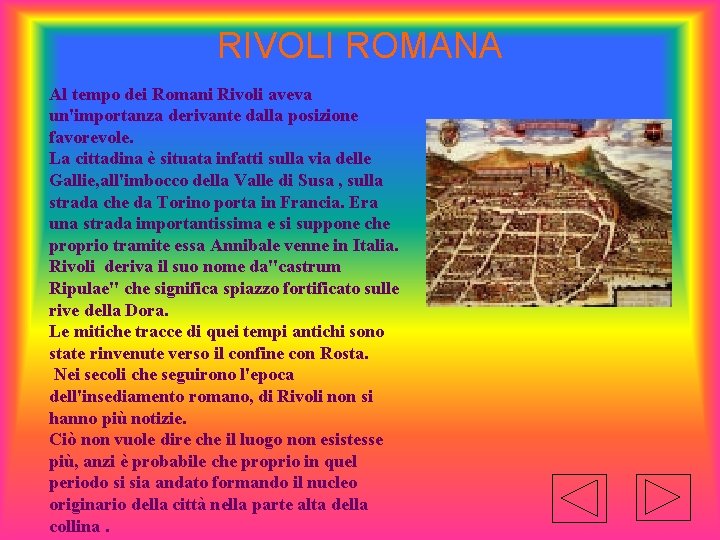 RIVOLI ROMANA

Al tempo dei Romani Rivoli aveva un'importanza derivante dalla posizione favorevole.

La cittadina è situata infatti sulla via delle Gallie,all'imbocco della Valle di Susa , sulla strada che da Torino porta in Francia. Era una strada importantissima e si suppone che proprio tramite essa Annibale venne in Italia.

Rivoli deriva il suo nome da"castrum Ripulae" che significa spiazzo fortificato sulle rive della Dora.

Le mitiche tracce di quei tempi antichi sono state rinvenute verso il confine con Rosta.

Nei secoli che seguirono l'epoca dell'insediamento romano, di Rivoli non si hanno più notizie.

Ciò non vuole dire che il luogo non esistesse più, anzi è probabile che proprio in quel periodo si sia andato formando il nucleo originario della città nella parte alta della collina .